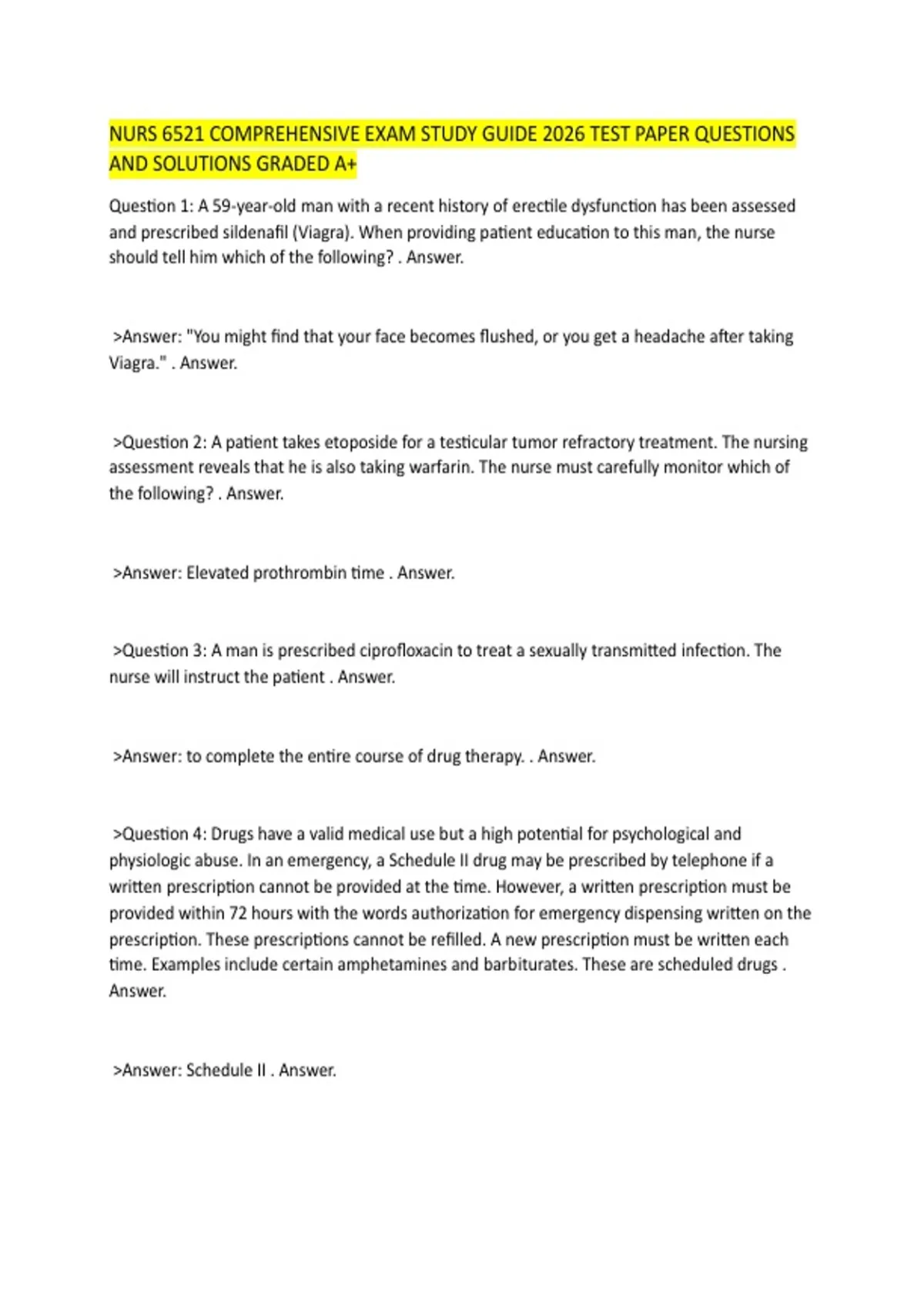 NURS 6521 COMPREHENSIVE EXAM STUDY GUIDE 2026 TEST PAPER QUESTIONS AND SOLUTIONS GRADED A+

Question 1: A 59-year-old man with a recent history of erectile dysfunction has been assessed and prescribed sildenafil (Viagra). When providing patient education to this man, the nurse should tell him which of the following? . Answer.

>Answer: "You might find that your face becomes flushed, or you get a headache after taking Viagra." . Answer.

>Question 2: A patient takes etoposide for a testicular tumor refractory treatment. The nursing assessment reveals that he is also taking warfarin. The nurse must carefully monitor which of the following? . Answer.

>Answer: Elevated prothrombin time . Answer.

>Question 3: A man is prescribed ciprofloxacin to treat a sexually transmitted infection. The nurse will instruct the patient . Answer.

>Answer: to complete the entire course of drug therapy. . Answer.

>Question 4: Drugs have a valid medical use but a high potential for psychological and physiologic abuse. In an emergency, a Schedule II drug may be prescribed by telephone if a written prescription cannot be provided at the time. However, a written prescription must be provided within 72 hours with the words authorization for emergency dispensing written on the prescription. These prescriptions cannot be refilled. A new prescription must be written each time. Examples include certain amphetamines and barbiturates. These are scheduled drugs . Answer.

>Answer: Schedule II . Answer.